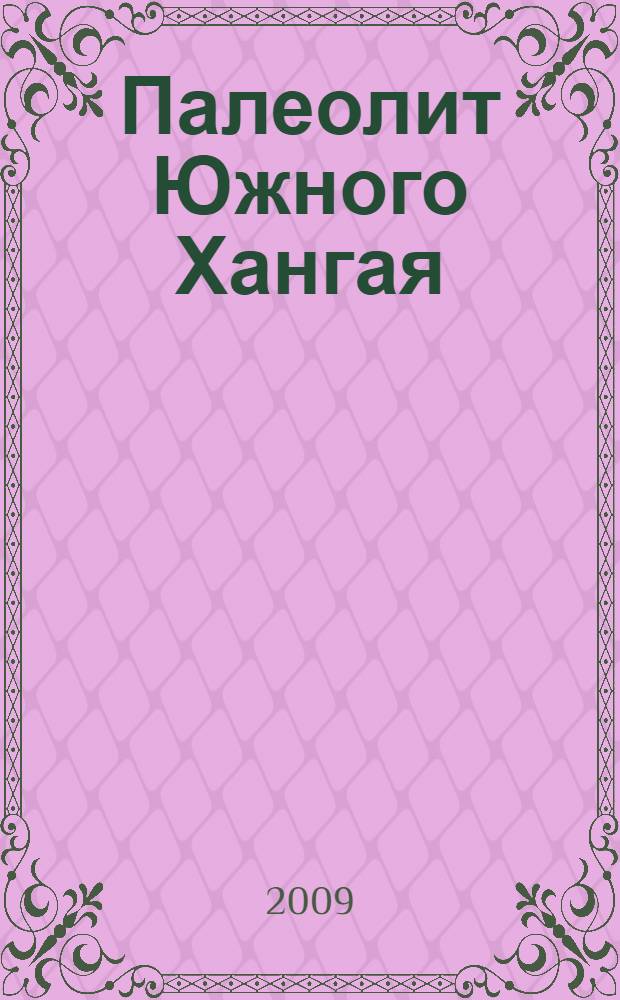 Палеолит Южного Хангая

2009